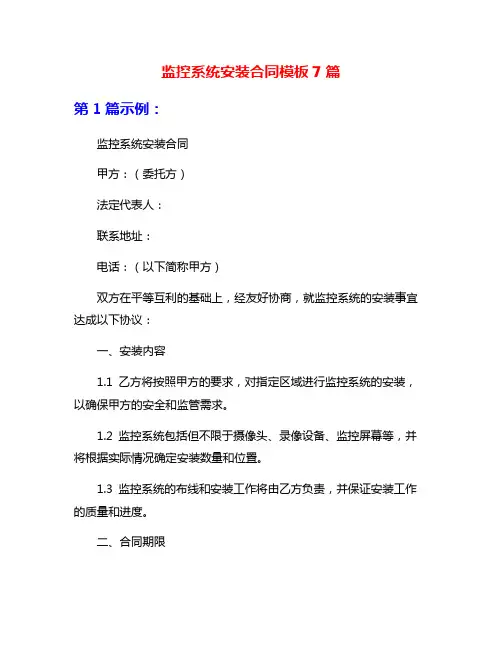 监控系统安装合同模板 7 篇

第 1 篇示例：

监控系统安装合同

甲方：（委托方）

法定代表人：

联系地址：

电话：（以下简称甲方）

双方在平等互利的基础上，经友好协商，就监控系统的安装事宜达成以下协议：

一、安装内容

1.1 乙方将按照甲方的要求，对指定区域进行监控系统的安装，以确保甲方的安全和监管需求。

1.2 监控系统包括但不限于摄像头、录像设备、监控屏幕等，并将根据实际情况确定安装数量和位置。

1.3 监控系统的布线和安装工作将由乙方负责，并保证安装工作的质量和进度。

二、合同期限